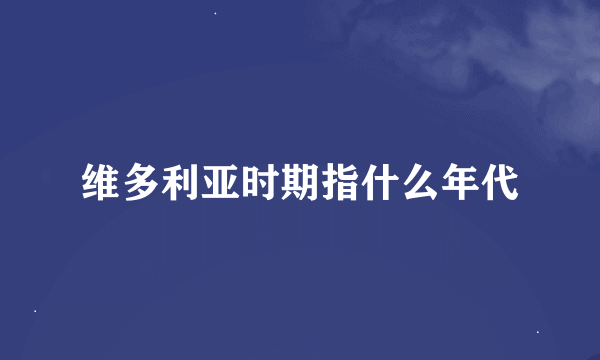 维多利亚时期指什么年代